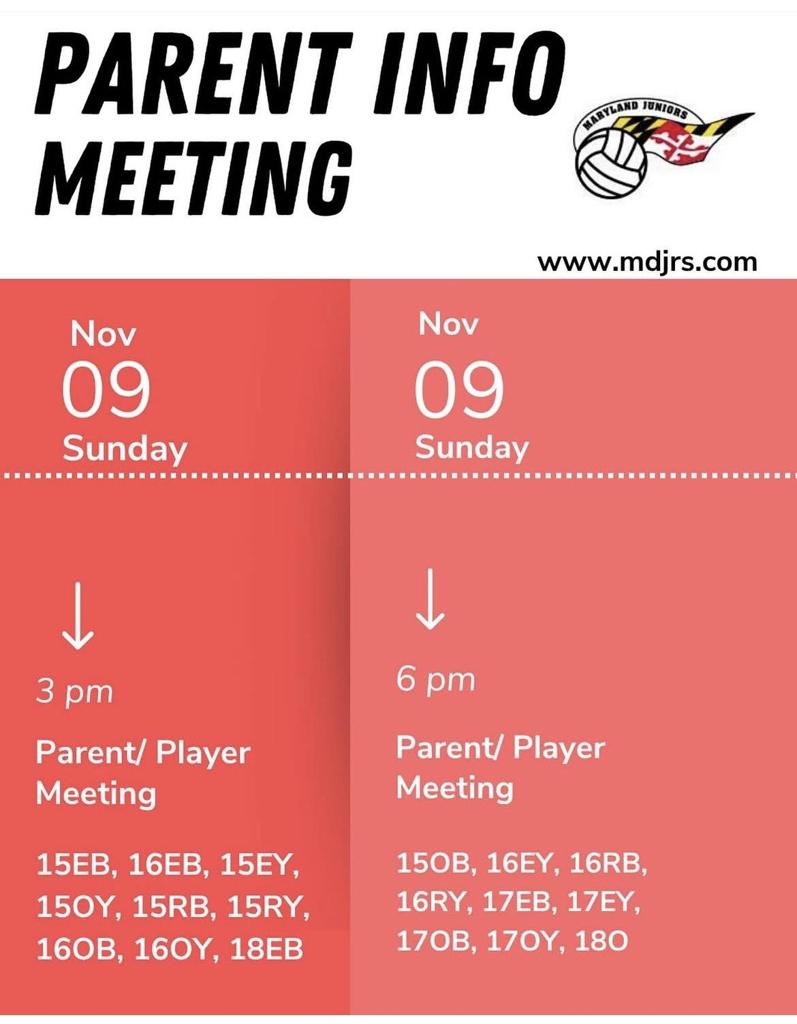 PARENT INFO MEETING

MARYLAND JUNIORS

www.mdjrs.com

Nov
09
Sunday

↓

3 pm

Parent/ Player Meeting

15EB, 16EB, 15EY, 15OY, 15RB, 15RY, 16OB, 16OY, 18EB

Nov
09
Sunday

↓

6 pm

Parent/ Player Meeting

15OB, 16EY, 16RB, 16RY, 17EB, 17EY, 17OB, 17OY, 18O